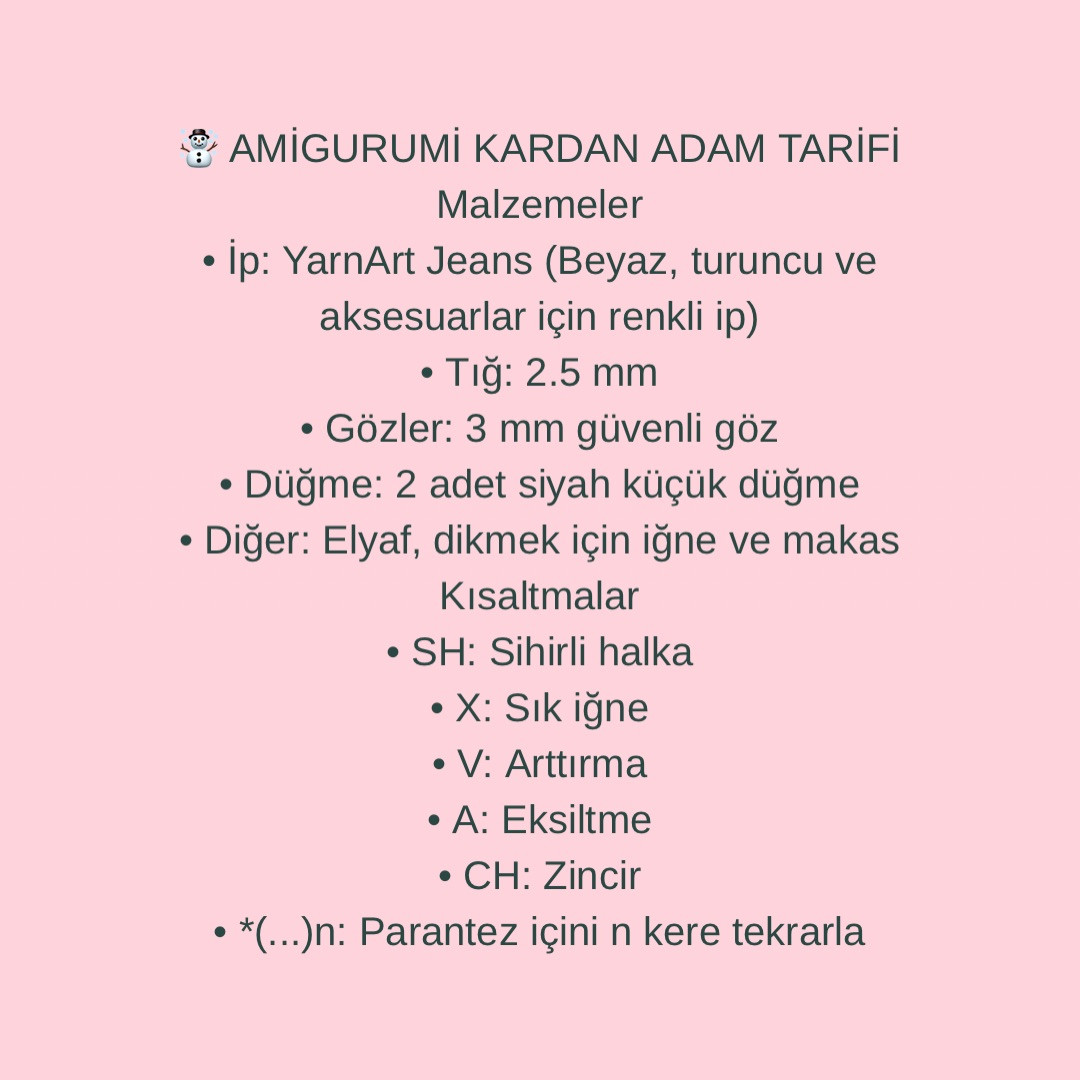 ☃️ AMİGURUMİ KARDAN ADAM TARİFİ
Malzemeler
• İp: YarnArt Jeans (Beyaz, turuncu ve aksesuarlar için renkli ip)
• Tığ: 2.5 mm
• Gözler: 3 mm güvenli göz
• Düğme: 2 adet siyah küçük düğme
• Diğer: Elyaf, dikmek için iğne ve makas
Kısaltmalar
• SH: Sihirli halka
• X: Sık iğne
• V: Arttırma
• A: Eksiltme
• CH: Zincir
• *(...)n: Parantez içini n kere tekrarla